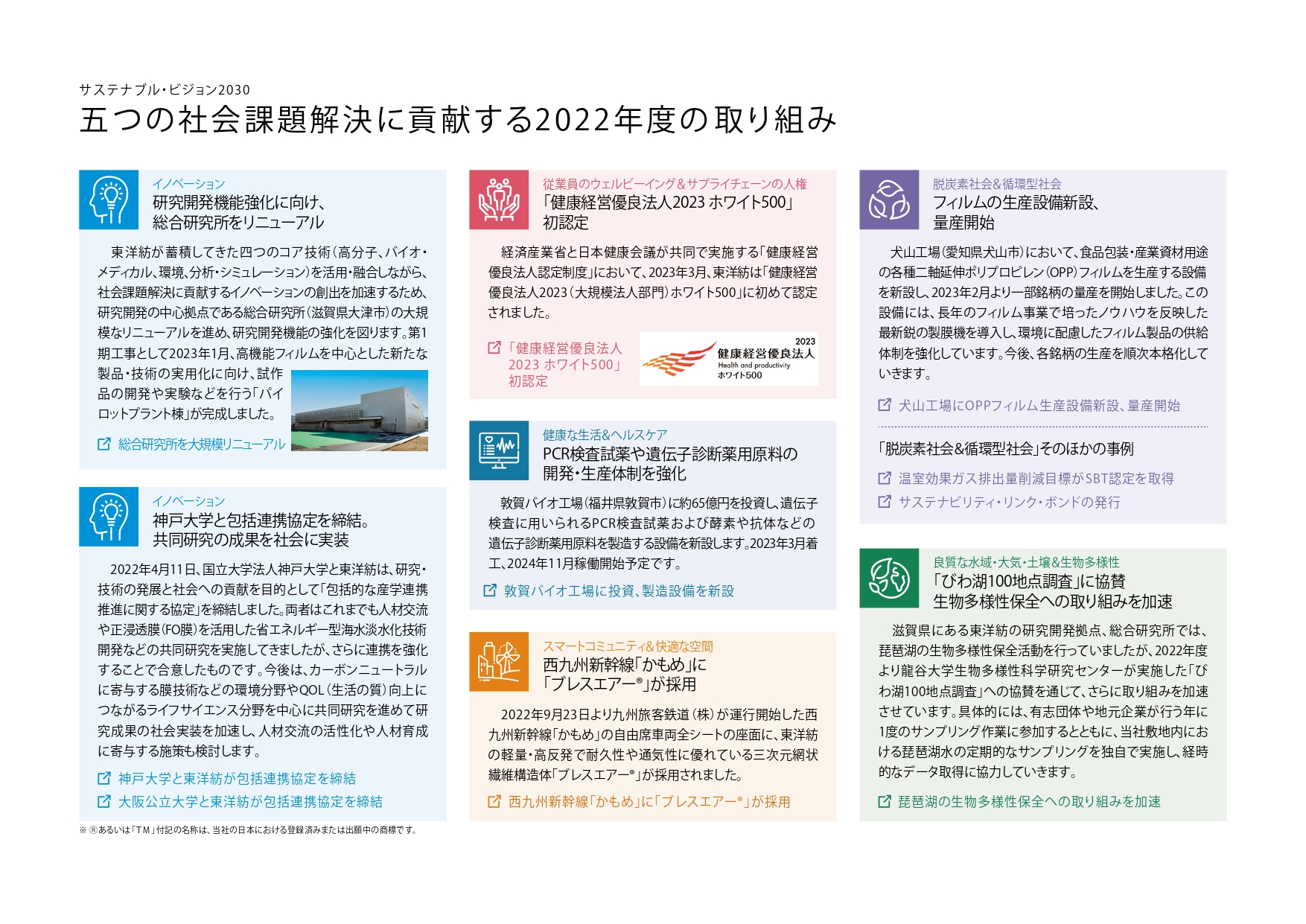 サステナブル・ビジョン2030

五つの社会課題解決に貢献する2022年度の取り組み

イノベーション
研究開発機能強化に向け、総合研究所をリニューアル

東洋紡が蓄積してきた四つのコア技術（高分子、バイオ・メディカル、環境、分析・シミュレーション）を活用・融合しながら、社会課題解決に貢献するイノベーションの創出を加速するため、研究開発の中心拠点である総合研究所（滋賀県大津市）の大規模なリニューアルを進め、研究開発機能の強化を図ります。第1期工事として2023年1月、高機能フィルムを中心とした新たな製品・技術の実用化に向け、試作品の開発や実験などを行う「パイロットプラント棟」が完成しました。

総合研究所を大規模リニューアル

イノベーション
神戸大学と包括連携協定を締結。共同研究の成果を社会に実装

2022年4月11日、国立大学法人神戸大学と東洋紡は、研究・技術の発展と社会への貢献を目的として「包括的な産学連携推進に関する協定」を締結しました。両者はこれまでも人材交流や正浸透膜（FO膜）を活用した省エネルギー型海水淡水化技術開発などの共同研究を実施してきましたが、さらに連携を強化することで合意したものです。今後は、カーボンニュートラルに寄与する膜技術などの環境分野やQOL（生活の質）向上につながるライフサイエンス分野を中心に共同研究を進めて研究成果の社会実装を加速し、人材交流の活性化や人材育成に寄与する施策も検討します。

神戸大学と東洋紡が包括連携協定を締結
大阪公立大学と東洋紡が包括連携協定を締結

※ ®あるいは「TM」付記の名称は、当社の日本における登録済みまたは出願中の商標です。

従業員のウェルビーイング＆サプライチェーンの人権
「健康経営優良法人2023 ホワイト500」初認定

経済産業省と日本健康会議が共同で実施する「健康経営優良法人認定制度」において、2023年3月、東洋紡は「健康経営優良法人2023（大規模法人部門）ホワイト500」に初めて認定されました。

「健康経営優良法人2023 ホワイト500」初認定

2023
健康経営優良法人
Health and productivity
ホワイト500

健康な生活&ヘルスケア
PCR検査試薬や遺伝子診断薬用原料の開発・生産体制を強化

敦賀バイオ工場（福井県敦賀市）に約65億円を投資し、遺伝子検査に用いられるPCR検査試薬および酵素や抗体などの遺伝子診断薬用原料を製造する設備を新設します。2023年3月着工、2024年11月稼働開始予定です。

敦賀バイオ工場に投資、製造設備を新設

スマートコミュニティ&快適な空間
西九州新幹線「かもめ」に「ブレスエアー®」が採用

2022年9月23日より九州旅客鉄道（株）が運行開始した西九州新幹線「かもめ」の自由席車両全シートの座面に、東洋紡の軽量・高反発で耐久性や通気性に優れている三次元網状繊維構造体「ブレスエアー®」が採用されました。

西九州新幹線「かもめ」に「ブレスエアー®」が採用

脱炭素社会&循環型社会
フィルムの生産設備新設、量産開始

犬山工場（愛知県犬山市）において、食品包装・産業資材用途の各種二軸延伸ポリプロピレン（OPP）フィルムを生産する設備を新設し、2023年2月より一部銘柄の量産を開始しました。この設備には、長年のフィルム事業で培ったノウハウを反映した最新鋭の製膜機を導入し、環境に配慮したフィルム製品の供給体制を強化しています。今後、各銘柄の生産を順次本格化していきます。

犬山工場にOPPフィルム生産設備新設、量産開始

「脱炭素社会&循環型社会」そのほかの事例
温室効果ガス排出量削減目標がSBT認定を取得
サステナビリティ・リンク・ボンドの発行

良質な水域・大気・土壌&生物多様性
「びわ湖100地点調査」に協賛
生物多様性保全への取り組みを加速

滋賀県にある東洋紡の研究開発拠点、総合研究所では、琵琶湖の生物多様性保全活動を行っていましたが、2022年度より龍谷大学生物多様性科学研究センターが実施した「びわ湖100地点調査」への協賛を通じて、さらに取り組みを加速させています。具体的には、有志団体や地元企業が行う年に1度のサンプリング作業に参加するとともに、当社敷地内における琵琶湖水の定期的なサンプリングを独自で実施し、経時的なデータ取得に協力していきます。

琵琶湖の生物多様性保全への取り組みを加速